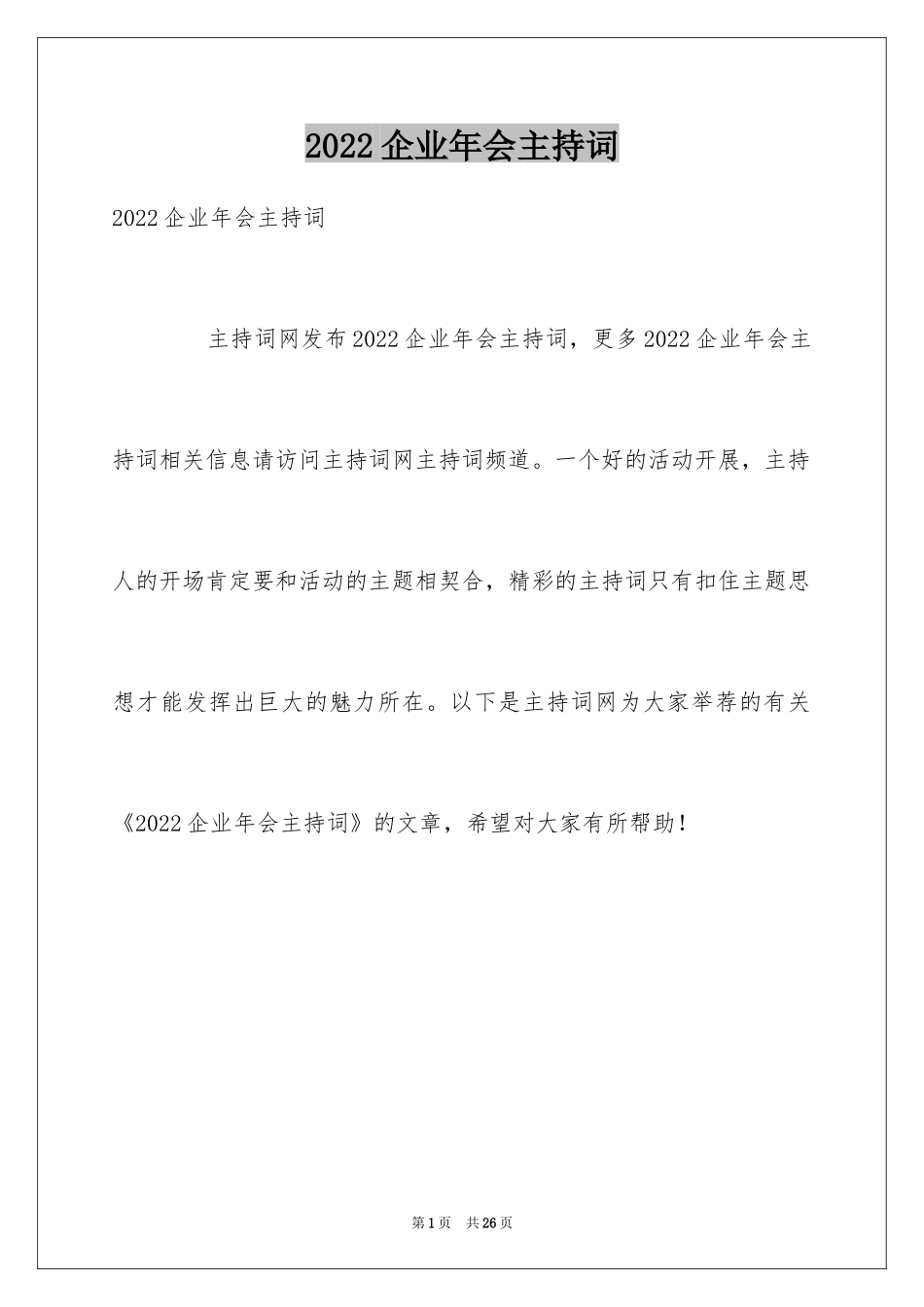 2022企业年会主持词

2022企业年会主持词

主持词网发布2022企业年会主持词，更多2022企业年会主持词相关信息请访问主持词网主持词频道。一个好的活动开展，主持人的开场肯定要和活动的主题相契合，精彩的主持词只有扣住主题思想才能发挥出巨大的魅力所在。以下是主持词网为大家举荐的有关《2022企业年会主持词》的文章，希望对大家有所帮助！

第1页 共26页